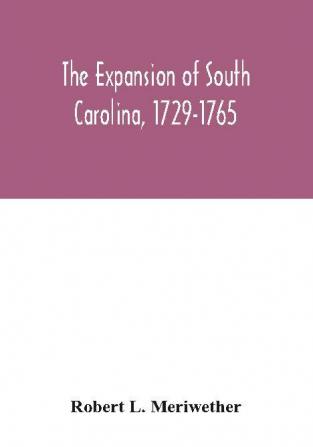 The Expansion of South Carolina, 1729-1765

Robert L. Meriwether